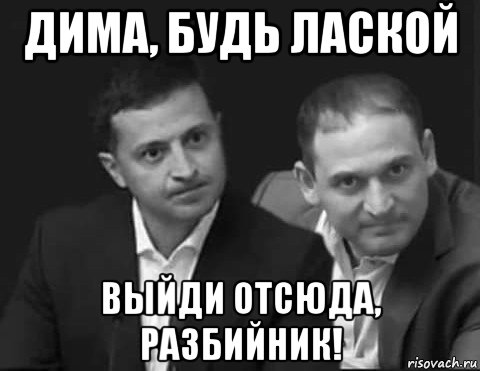 ДИМА, БУДЬ ЛАСКОЙ

ВЫЙДИ ОТСЮДА, РАЗБИЙНИК!

risovach.ru